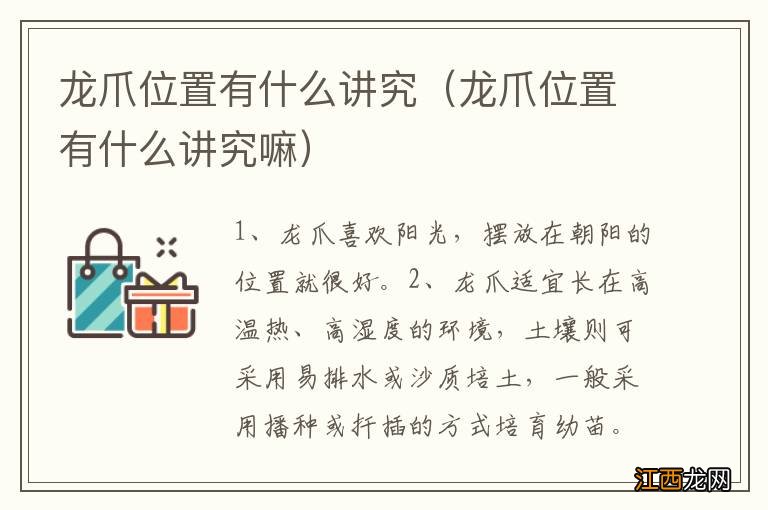 龙爪位置有什么讲究（龙爪位置有什么讲究嘛）

1、龙爪喜欢阳光，摆放在朝阳的位置就很好。2、龙爪适宜长在高温热、高湿度的环境，土壤则可采用易排水或沙质培土，一般采用播种或扦插的方式培育幼苗。

江西龙网